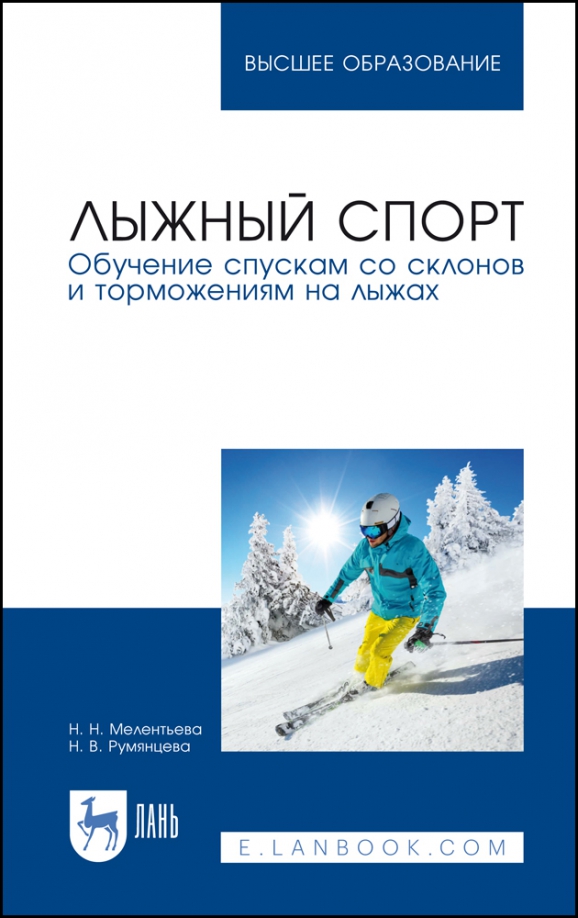 ВЫСШЕЕ ОБРАЗОВАНИЕ

ЛЫЖНЫЙ СПОРТ
Обучение спускам со склонов и торможениям на лыжах

Н. Н. Мелентьева
Н. В. Румянцева

ЛАНЬ

E.LANBOOK.COM